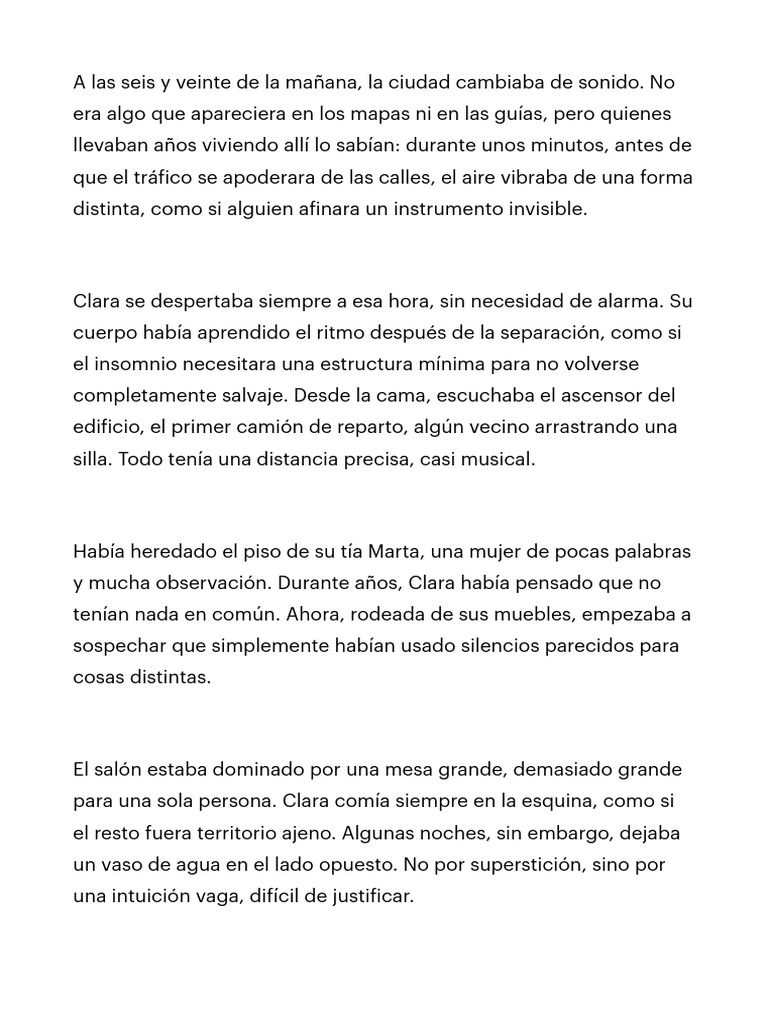 A las seis y veinte de la mañana, la ciudad cambiaba de sonido. No era algo que apareciera en los mapas ni en las guías, pero quienes llevaban años viviendo allí lo sabían: durante unos minutos, antes de que el tráfico se apoderara de las calles, el aire vibraba de una forma distinta, como si alguien afinara un instrumento invisible.

Clara se despertaba siempre a esa hora, sin necesidad de alarma. Su cuerpo había aprendido el ritmo después de la separación, como si el insomnio necesitara una estructura mínima para no volverse completamente salvaje. Desde la cama, escuchaba el ascensor del edificio, el primer camión de reparto, algún vecino arrastrando una silla. Todo tenía una distancia precisa, casi musical.

Había heredado el piso de su tía Marta, una mujer de pocas palabras y mucha observación. Durante años, Clara había pensado que no tenían nada en común. Ahora, rodeada de sus muebles, empezaba a sospechar que simplemente habían usado silencios parecidos para cosas distintas.

El salón estaba dominado por una mesa grande, demasiado grande para una sola persona. Clara comía siempre en la esquina, como si el resto fuera territorio ajeno. Algunas noches, sin embargo, dejaba un vaso de agua en el lado opuesto. No por superstición, sino por una intuición vaga, difícil de justificar.